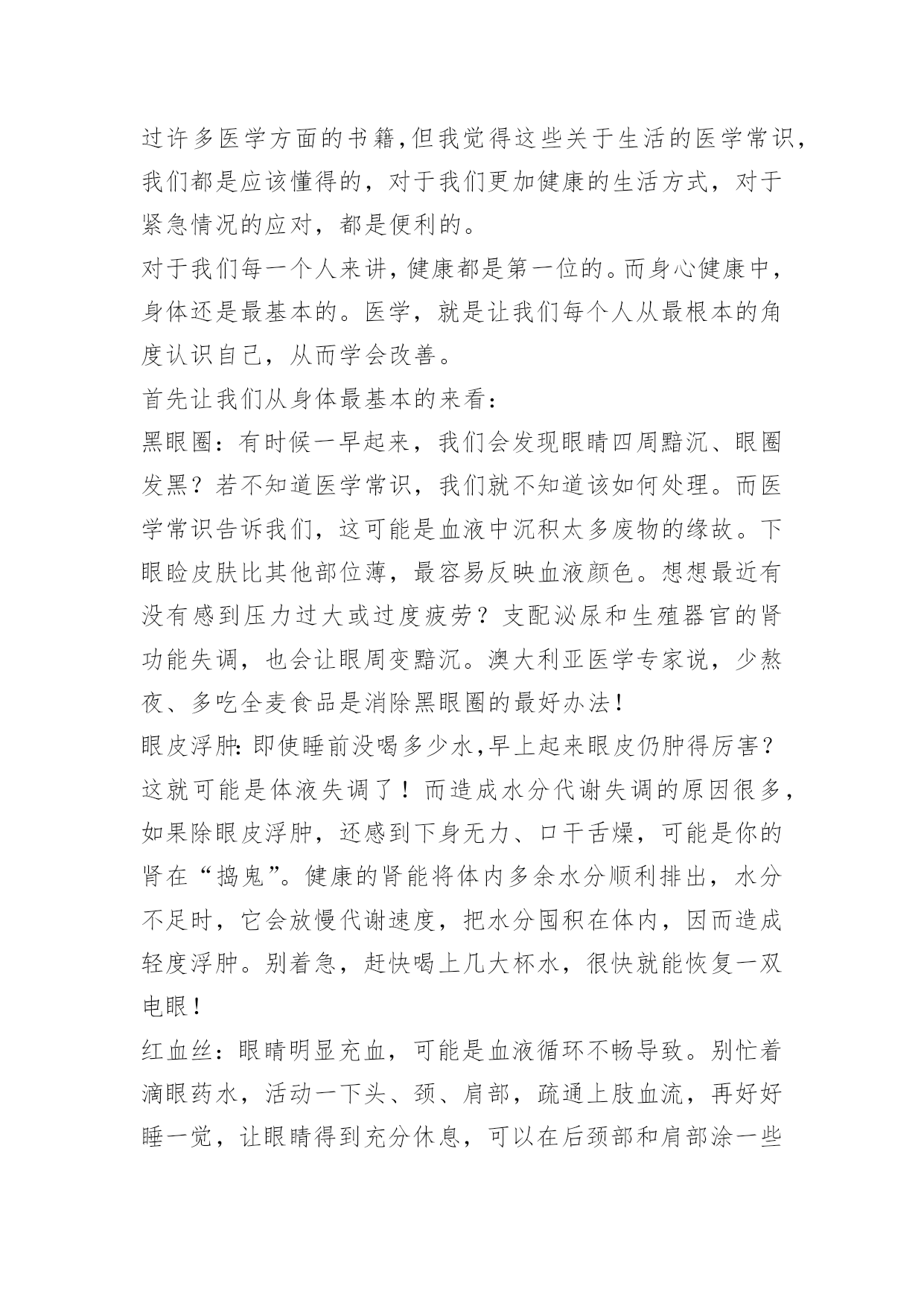 过许多医学方面的书籍,但我觉得这些关于生活的医学常识,我们都是应该懂得的，对于我们更加健康的生活方式，对于紧急情况的应对，都是便利的。

对于我们每一个人来讲，健康都是第一位的。而身心健康中，身体还是最基本的。医学，就是让我们每个人从最根本的角度认识自己，从而学会改善。

首先让我们从身体最基本的来看：

黑眼圈：有时候一早起来，我们会发现眼睛四周黯沉、眼圈发黑？若不知道医学常识，我们就不知道该如何处理。而医学常识告诉我们，这可能是血液中沉积太多废物的缘故。下眼睑皮肤比其他部位薄，最容易反映血液颜色。想想最近有没有感到压力过大或过度疲劳？支配泌尿和生殖器官的肾功能失调，也会让眼周变黯沉。澳大利亚医学专家说，少熬夜、多吃全麦食品是消除黑眼圈的最好办法！

眼皮浮肿:即使睡前没喝多少水,早上起来眼皮仍肿得厉害？这就可能是体液失调了！而造成水分代谢失调的原因很多，如果除眼皮浮肿，还感到下身无力、口干舌燥，可能是你的肾在“捣鬼”。健康的肾能将体内多余水分顺利排出，水分不足时，它会放慢代谢速度，把水分囤积在体内，因而造成轻度浮肿。别着急，赶快喝上几大杯水，很快就能恢复一双电眼！

红血丝：眼睛明显充血，可能是血液循环不畅导致。别忙着滴眼药水，活动一下头、颈、肩部，疏通上肢血流，再好好睡一觉，让眼睛得到充分休息，可以在后颈部和肩部涂一些